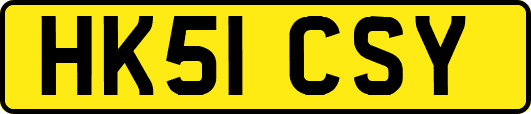 HK51 CSY